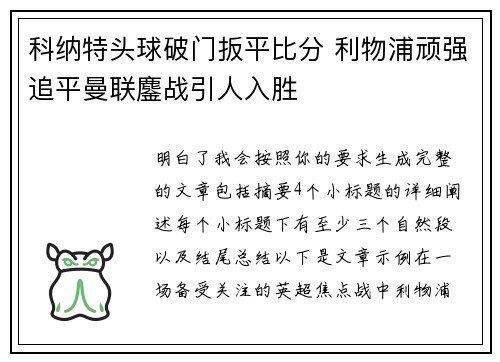 科纳特头球破门扳平比分 利物浦顽强追平曼联鏖战引人入胜

明白了我会按照你的要求生成完整的文章包括摘要4个小标题的详细阐述每个小标题下有至少三个自然段以及结尾总结以下是文章示例在一场备受关注的英超焦点战中利物浦